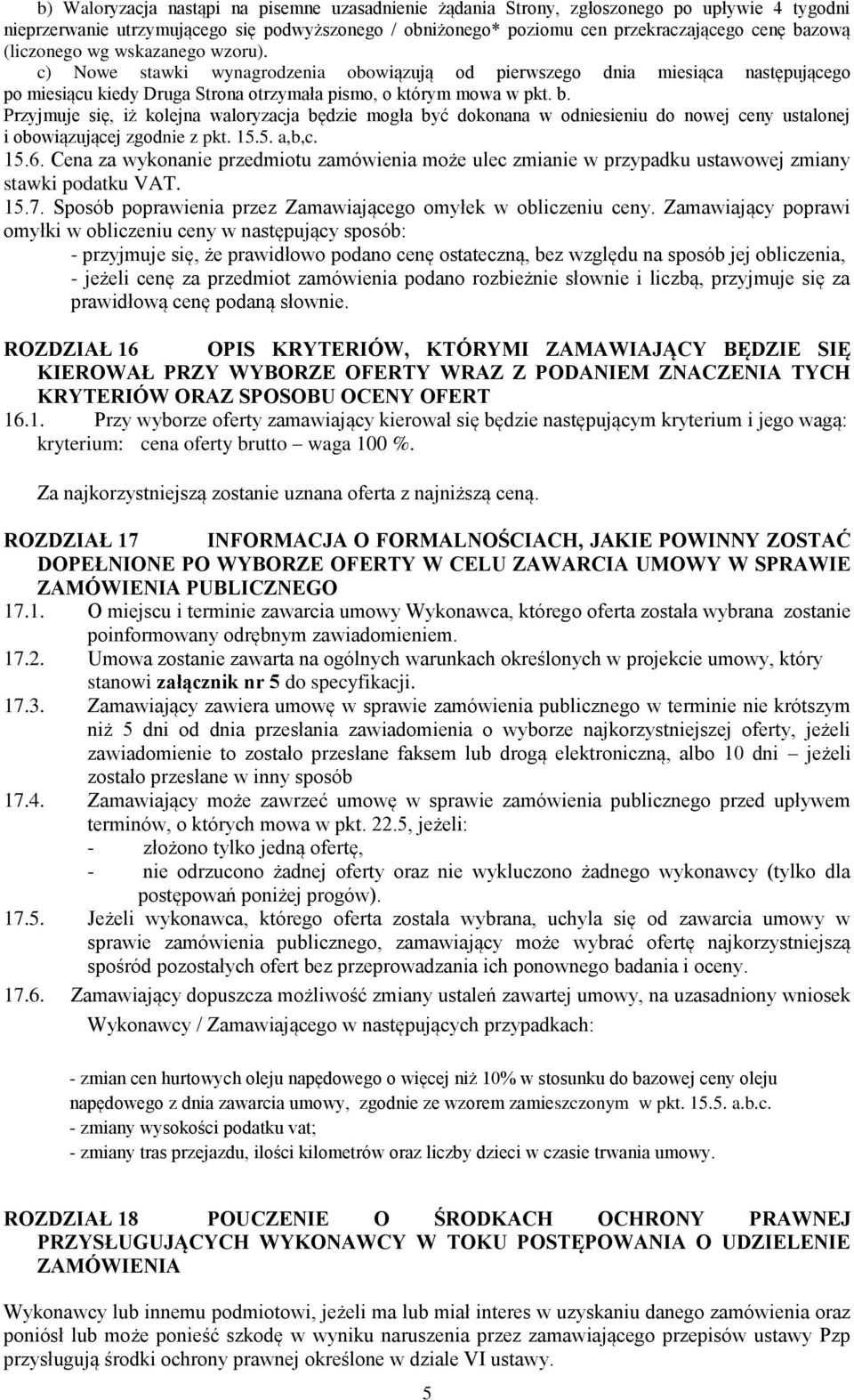 b) Waloryzacja nastąpi na pisemne uzasadnienie żądania Strony, zgłoszonego po upływie 4 tygodni nieprzerwanie utrzymującego się podwyższonego / obniżonego* poziomu cen przekraczającego cenę bazową (liczonego wg wskazanego wzoru).
c) Nowe stawki wynagrodzenia obowiązują od pierwszego dnia miesiąca następującego po miesiącu kiedy Druga Strona otrzymała pismo, o którym mowa w pkt. b.
Przyjmuje się, iż kolejna waloryzacja będzie mogła być dokonana w odniesieniu do nowej ceny ustalonej i obowiązującej zgodnie z pkt. 15.5. a,b,c.
15.6. Cena za wykonanie przedmiotu zamówienia może ulec zmianie w przypadku ustawowej zmiany stawki podatku VAT.
15.7. Sposób poprawienia przez Zamawiającego omyłek w obliczeniu ceny. Zamawiający poprawi omyłki w obliczeniu ceny w następujący sposób:
- przyjmuje się, że prawidłowo podano cenę ostateczną, bez względu na sposób jej obliczenia,
- jeżeli cenę za przedmiot zamówienia podano rozbieżnie słownie i liczbą, przyjmuje się za prawidłową cenę podaną słownie.

ROZDZIAŁ 16 OPIS KRYTERIÓW, KTÓRYMI ZAMAWIAJĄCY BĘDZIE SIĘ KIEROWAŁ PRZY WYBORZE OFERTY WRAZ Z PODANIEM ZNACZENIA TYCH KRYTERIÓW ORAZ SPOSOBU OCENY OFERT
16.1. Przy wyborze oferty zamawiający kierował się będzie następującym kryterium i jego wagą:
kryterium: cena oferty brutto – waga 100 %.

Za najkorzystniejszą zostanie uznana oferta z najniższą ceną.

ROZDZIAŁ 17 INFORMACJA O FORMALNOŚCIACH, JAKIE POWINNY ZOSTAĆ DOPEŁNIONE PO WYBORZE OFERTY W CELU ZAWARCIA UMOWY W SPRAWIE ZAMÓWIENIA PUBLICZNEGO
17.1. O miejscu i terminie zawarcia umowy Wykonawca, którego oferta została wybrana zostanie poinformowany odrębnym zawiadomieniem.
17.2. Umowa zostanie zawarta na ogólnych warunkach określonych w projekcie umowy, który stanowi załącznik nr 5 do specyfikacji.
17.3. Zamawiający zawiera umowę w sprawie zamówienia publicznego w terminie nie krótszym niż 5 dni od dnia przesłania zawiadomienia o wyborze najkorzystniejszej oferty, jeżeli zawiadomienie to zostało przesłane faksem lub drogą elektroniczną, albo 10 dni – jeżeli zostało przesłane w inny sposób
17.4. Zamawiający może zawrzeć umowę w sprawie zamówienia publicznego przed upływem terminów, o których mowa w pkt. 22.5, jeżeli:
- złożono tylko jedną ofertę,
- nie odrzucono żadnej oferty oraz nie wykluczono żadnego wykonawcy (tylko dla postępowań poniżej progów).
17.5. Jeżeli wykonawca, którego oferta została wybrana, uchyla się od zawarcia umowy w sprawie zamówienia publicznego, zamawiający może wybrać ofertę najkorzystniejszą spośród pozostałych ofert bez przeprowadzania ich ponownego badania i oceny.
17.6. Zamawiający dopuszcza możliwość zmiany ustaleń zawartej umowy, na uzasadniony wniosek Wykonawcy / Zamawiającego w następujących przypadkach:

- zmian cen hurtowych oleju napędowego o więcej niż 10% w stosunku do bazowej ceny oleju napędowego z dnia zawarcia umowy, zgodnie ze wzorem zamieszczonym w pkt. 15.5. a.b.c.
- zmiany wysokości podatku vat;
- zmiany tras przejazdu, ilości kilometrów oraz liczby dzieci w czasie trwania umowy.

ROZDZIAŁ 18 POUCZENIE O ŚRODKACH OCHRONY PRAWNEJ PRZYSŁUGUJĄCYCH WYKONAWCY W TOKU POSTĘPOWANIA O UDZIELENIE ZAMÓWIENIA

Wykonawcy lub innemu podmiotowi, jeżeli ma lub miał interes w uzyskaniu danego zamówienia oraz poniósł lub może ponieść szkodę w wyniku naruszenia przez zamawiającego przepisów ustawy Pzp przysługują środki ochrony prawnej określone w dziale VI ustawy.

5